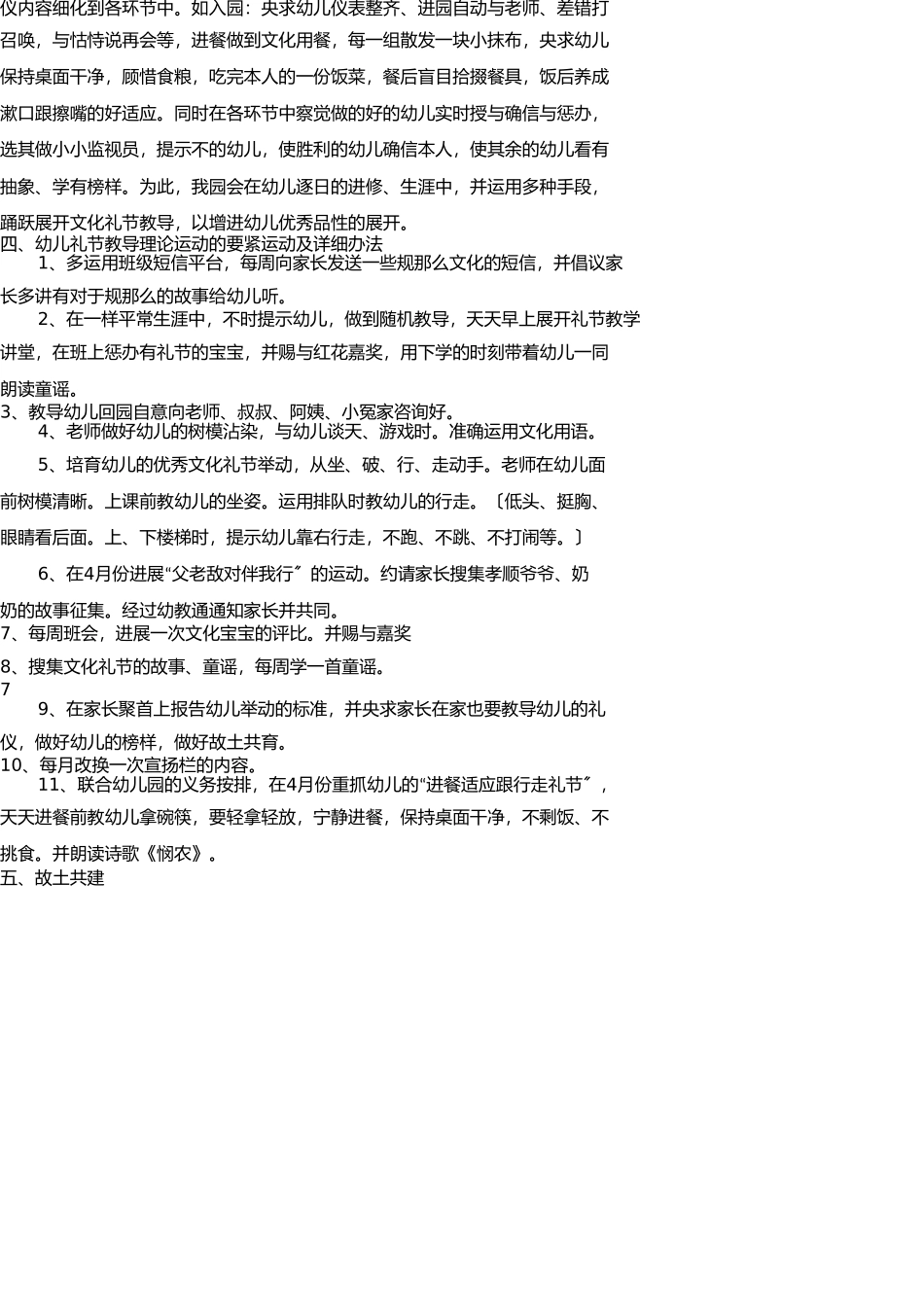 仪内容细化到各环节中。如入园：央求幼儿仪表整齐、进园自动与老师、差错打召唤，与怙恃说再会等，进餐做到文化用餐，每一组散发一块小抹布，央求幼儿保持桌面干净，顾惜食粮，吃完本人的一份饭菜，餐后盲目拾掇餐具，饭后养成漱口跟擦嘴的好适应。同时在各环节中察觉做的好的幼儿实时授与确信与惩办，选其做小小监视员，提示不的幼儿，使胜利的幼儿确信本人，使其余的幼儿看有抽象、学有榜样。为此，我园会在幼儿逐日的进修、生涯中，并运用多种手段，踊跃展开文化礼节教导，以增进幼儿优秀品性的展开。

四、幼儿礼节教导理论运动的要紧运动及详细办法

1、多运用班级短信平台，每周向家长发送一些规那么文化的短信，并倡议家长多讲有对于规那么的故事给幼儿听。

2、在一样平常生涯中，不时提示幼儿，做到随机教导，天天早上展开礼节教学讲堂，在班上惩办有礼节的宝宝，并赐与红花嘉奖，用下学的时刻带着幼儿一同朗读童谣。

3、教导幼儿回园自意向老师、叔叔、阿姨、小冤家咨询好。

4、老师做好幼儿的树模沾染，与幼儿谈天、游戏时。准确运用文化用语。

5、培育幼儿的优秀文化礼节举动，从坐、破、行、走动手。老师在幼儿面前树模清晰。上课前教幼儿的坐姿。运用排队时教幼儿的行走。〔低头、挺胸、眼睛看后面。上、下楼梯时，提示幼儿靠右行走，不跑、不跳、不打闹等。〕

6、在4月份进展“父老敌对伴我行〞的运动。约请家长搜集孝顺爷爷、奶奶的故事征集。经过幼教通通知家长并共同。

7、每周班会，进展一次文化宝宝的评比。并赐与嘉奖

8、搜集文化礼节的故事、童谣，每周学一首童谣。

7

9、在家长聚首上报告幼儿举动的标准，并央求家长在家也要教导幼儿的礼仪，做好幼儿的榜样，做好故土共育。

10、每月改换一次宣扬栏的内容。

11、联合幼儿园的义务按排，在4月份重抓幼儿的“进餐适应跟行走礼节〞，天天进餐前教幼儿拿碗筷，要轻拿轻放，宁静进餐，保持桌面干净，不剩饭、不挑食。并朗读诗歌《悯农》。

五、故土共建